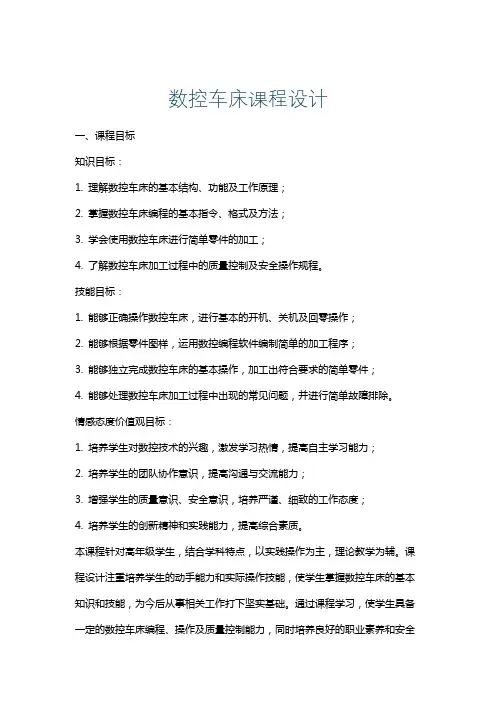 数控车床课程设计

一、课程目标

知识目标：

1. 理解数控车床的基本结构、功能及工作原理；

2. 掌握数控车床编程的基本指令、格式及方法；

3. 学会使用数控车床进行简单零件的加工；

4. 了解数控车床加工过程中的质量控制及安全操作规程。

技能目标：

1. 能够正确操作数控车床，进行基本的开机、关机及回零操作；

2. 能够根据零件图样，运用数控编程软件编制简单的加工程序；

3. 能够独立完成数控车床的基本操作，加工出符合要求的简单零件；

4. 能够处理数控车床加工过程中出现的常见问题，并进行简单故障排除。

情感态度价值观目标：

1. 培养学生对数控技术的兴趣，激发学习热情，提高自主学习能力；

2. 培养学生的团队协作意识，提高沟通与交流能力；

3. 增强学生的质量意识、安全意识，培养严谨、细致的工作态度；

4. 培养学生的创新精神和实践能力，提高综合素质。

本课程针对高年级学生，结合学科特点，以实践操作为主，理论教学为辅。课程设计注重培养学生的动手能力和实际操作技能，使学生掌握数控车床的基本知识和技能，为今后从事相关工作打下坚实基础。通过课程学习，使学生具备一定的数控车床编程、操作及质量控制能力，同时培养良好的职业素养和安全